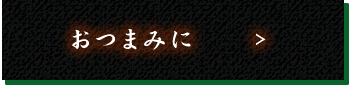 おつまみに >